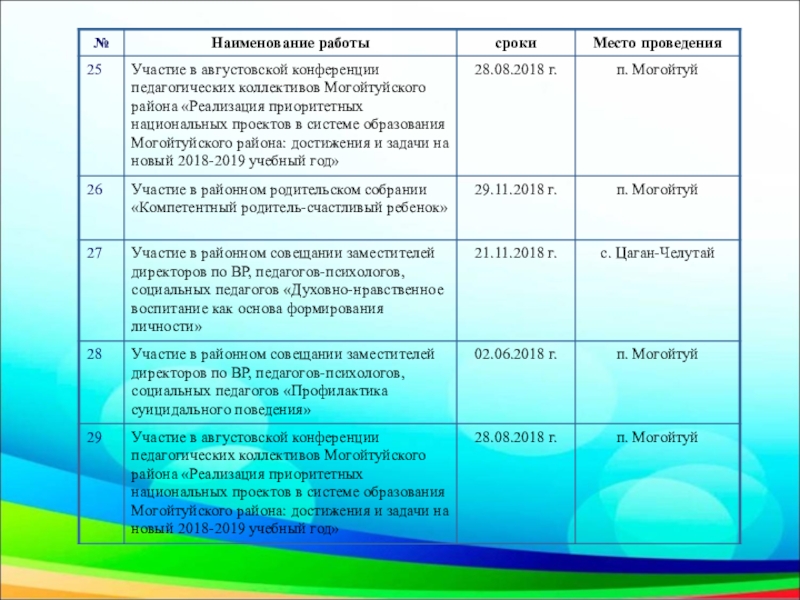 | № | Наименование работы | сроки | Место проведения |
|---|---|---|---|
| 25 | Участие в августовской конференции педагогических коллективов Могойтуйского района «Реализация приоритетных национальных проектов в системе образования Могойтуйского района: достижения и задачи на новый 2018-2019 учебный год» | 28.08.2018 г. | п. Могойтуй |
| 26 | Участие в районном родительском собрании «Компетентный родитель-счастливый ребенок» | 29.11.2018 г. | п. Могойтуй |
| 27 | Участие в районном совещании заместителей директоров по ВР, педагогов-психологов, социальных педагогов «Духовно-нравственное воспитание как основа формирования личности» | 21.11.2018 г. | с. Цаган-Челутай |
| 28 | Участие в районном совещании заместителей директоров по ВР, педагогов-психологов, социальных педагогов «Профилактика суицидального поведения» | 02.06.2018 г. | п. Могойтуй |
| 29 | Участие в августовской конференции педагогических коллективов Могойтуйского района «Реализация приоритетных национальных проектов в системе образования Могойтуйского района: достижения и задачи на новый 2018-2019 учебный год» | 28.08.2018 г. | п. Могойтуй |